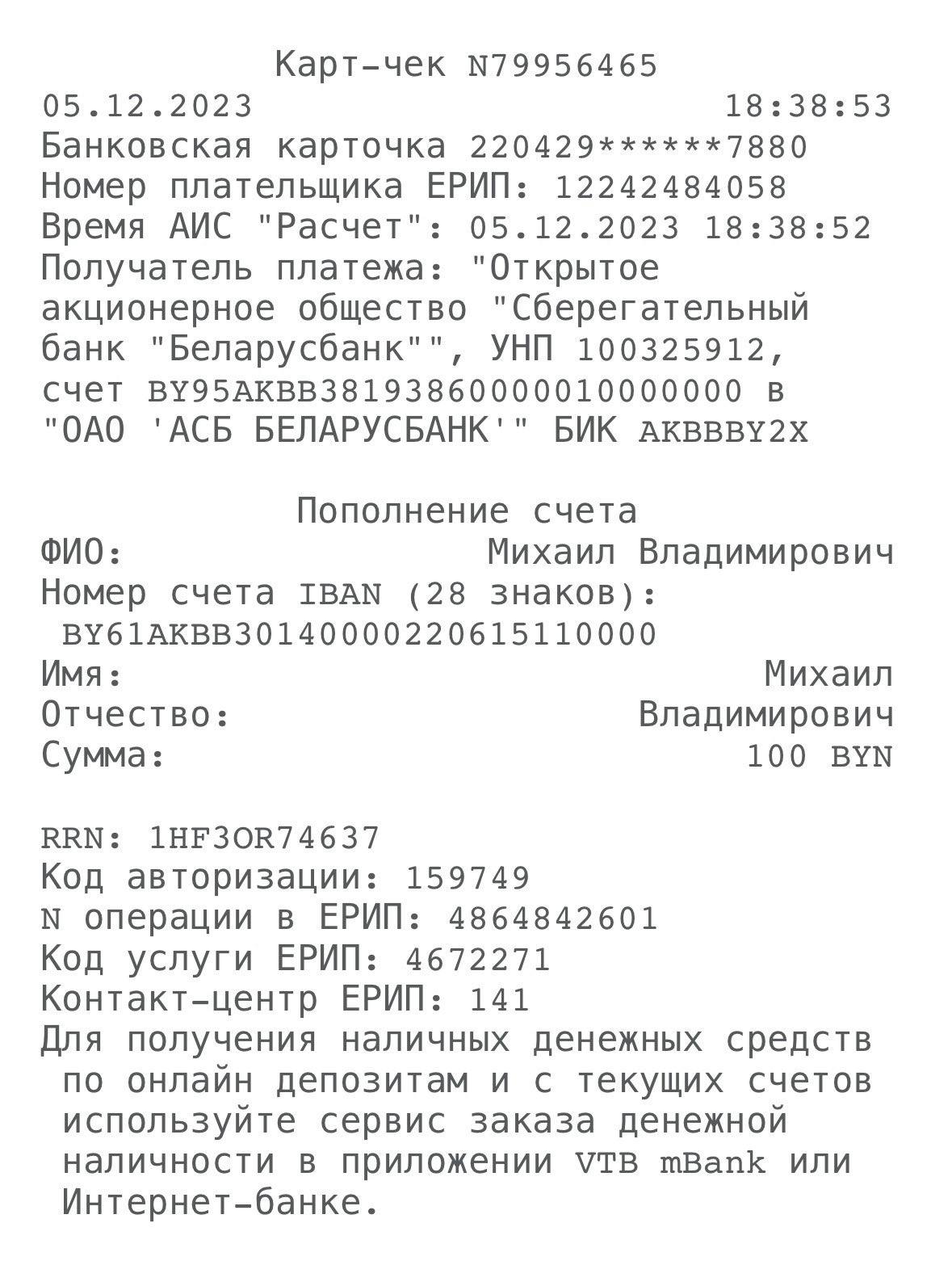 Карт-чек N79956465
05.12.2023 18:38:53
Банковская карточка 220429******7880
Номер плательщика ЕРИП: 12242484058
Время АИС "Расчет": 05.12.2023 18:38:52
Получатель платежа: "Открытое акционерное общество "Сберегательный банк "Беларусбанк"", УНП 100325912, счет BY95AKBB38193860000010000000 в "ОАО 'АСБ БЕЛАРУСБАНК'" БИК AKBBBY2X

Пополнение счета
ФИО: Михаил Владимирович
Номер счета IBAN (28 знаков):
BY61AKBB30140000220615110000
Имя: Михаил
Отчество: Владимирович
Сумма: 100 BYN

RRN: 1HF3OR74637
Код авторизации: 159749
N операции в ЕРИП: 4864842601
Код услуги ЕРИП: 4672271
Контакт-центр ЕРИП: 141
Для получения наличных денежных средств по онлайн депозитам и с текущих счетов используйте сервис заказа денежной наличности в приложении VTB mBank или Интернет-банке.